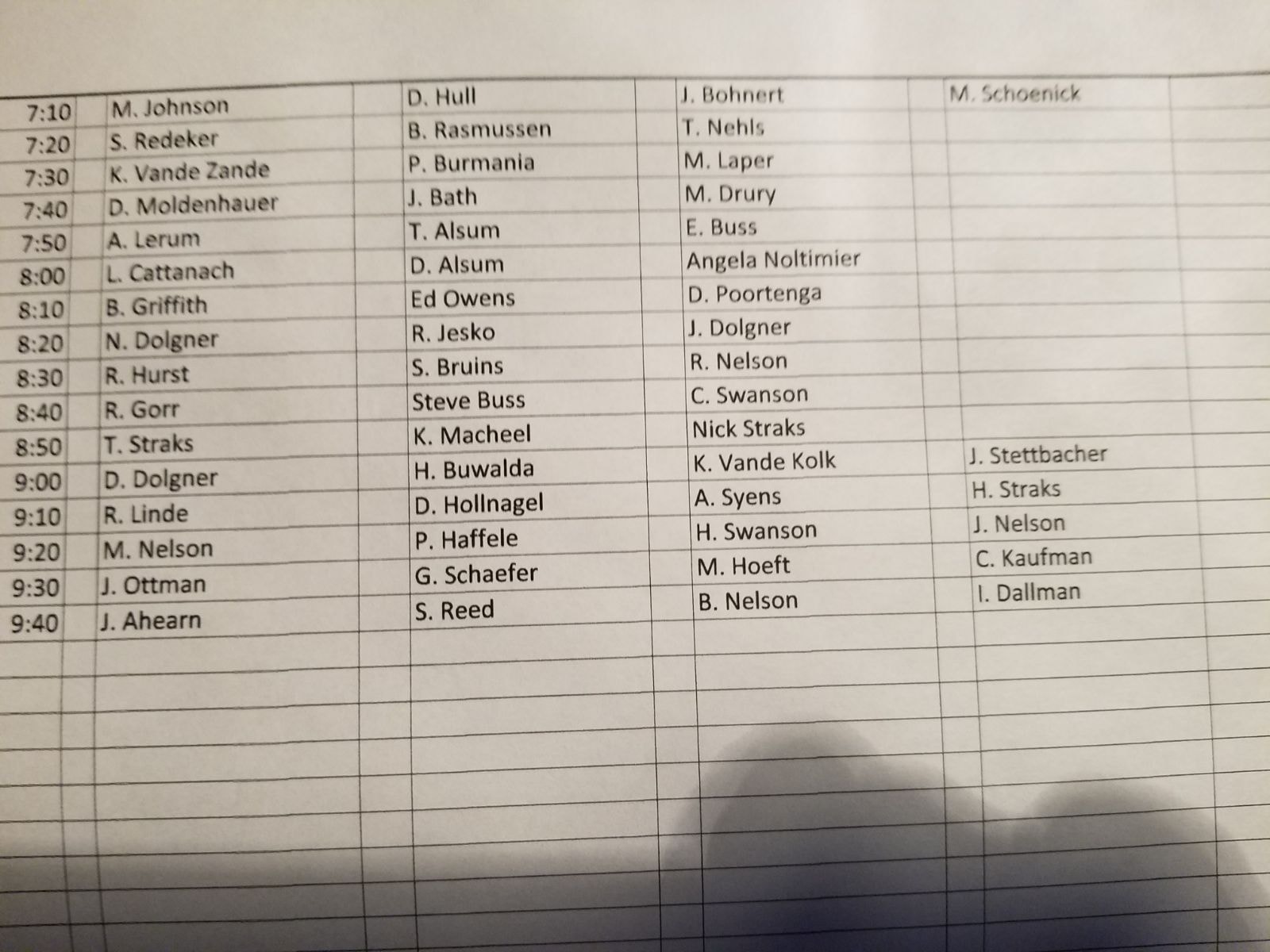 | 7:10 | M. Johnson | D. Hull | J. Bohnert | M. Schoenick |
|---|---|---|---|---|
| 7:20 | S. Redeker | B. Rasmussen | T. Nehls | |
| 7:30 | K. Vande Zande | P. Burmania | M. Laper | |
| 7:40 | D. Moldenhauer | J. Bath | M. Drury | |
| 7:50 | A. Lerum | T. Alsum | E. Buss | |
| 8:00 | L. Cattanach | D. Alsum | Angela Noltimier | |
| 8:10 | B. Griffith | Ed Owens | D. Poortenga | |
| 8:20 | N. Dolgner | R. Jesko | J. Dolgner | |
| 8:30 | R. Hurst | S. Bruins | R. Nelson | |
| 8:40 | R. Gorr | Steve Buss | C. Swanson | |
| 8:50 | T. Straks | K. Macheel | Nick Straks | |
| 9:00 | D. Dolgner | H. Buwalda | K. Vande Kolk | J. Stettbacher |
| 9:10 | R. Linde | D. Hollnagel | A. Syens | H. Straks |
| 9:20 | M. Nelson | P. Haffele | H. Swanson | J. Nelson |
| 9:30 | J. Ottman | G. Schaefer | M. Hoeft | C. Kaufman |
| 9:40 | J. Ahearn | S. Reed | B. Nelson | I. Dallman |